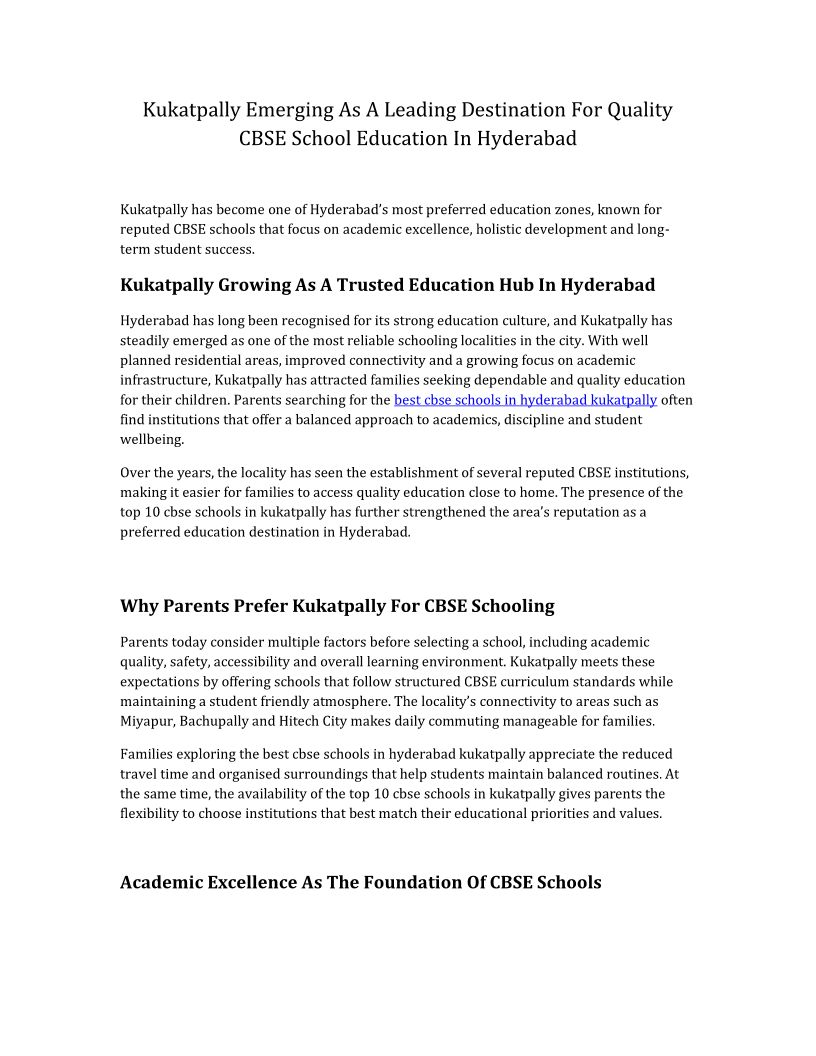 Kukatpally Emerging As A Leading Destination For Quality CBSE School Education In Hyderabad

Kukatpally has become one of Hyderabad's most preferred education zones, known for reputed CBSE schools that focus on academic excellence, holistic development and long-term student success.

Kukatpally Growing As A Trusted Education Hub In Hyderabad

Hyderabad has long been recognised for its strong education culture, and Kukatpally has steadily emerged as one of the most reliable schooling localities in the city. With well planned residential areas, improved connectivity and a growing focus on academic infrastructure, Kukatpally has attracted families seeking dependable and quality education for their children. Parents searching for the best cbse schools in hyderabad kukatpally often find institutions that offer a balanced approach to academics, discipline and student wellbeing.

Over the years, the locality has seen the establishment of several reputed CBSE institutions, making it easier for families to access quality education close to home. The presence of the top 10 cbse schools in kukatpally has further strengthened the area's reputation as a preferred education destination in Hyderabad.

Why Parents Prefer Kukatpally For CBSE Schooling

Parents today consider multiple factors before selecting a school, including academic quality, safety, accessibility and overall learning environment. Kukatpally meets these expectations by offering schools that follow structured CBSE curriculum standards while maintaining a student friendly atmosphere. The locality's connectivity to areas such as Miyapur, Bachupally and Hitech City makes daily commuting manageable for families.

Families exploring the best cbse schools in hyderabad kukatpally appreciate the reduced travel time and organised surroundings that help students maintain balanced routines. At the same time, the availability of the top 10 cbse schools in kukatpally gives parents the flexibility to choose institutions that best match their educational priorities and values.

Academic Excellence As The Foundation Of CBSE Schools